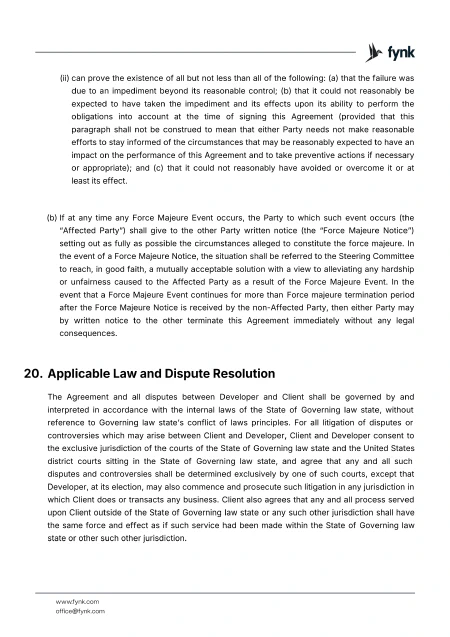 fynk

(ii) can prove the existence of all but not less than all of the following: (a) that the failure was due to an impediment beyond its reasonable control; (b) that it could not reasonably be expected to have taken the impediment and its effects upon its ability to perform the obligations into account at the time of signing this Agreement (provided that this paragraph shall not be construed to mean that either Party needs not make reasonable efforts to stay informed of the circumstances that may be reasonably expected to have an impact on the performance of this Agreement and to take preventive actions if necessary or appropriate); and (c) that it could not reasonably have avoided or overcome it or at least its effect.

(b) If at any time any Force Majeure Event occurs, the Party to which such event occurs (the "Affected Party") shall give to the other Party written notice (the "Force Majeure Notice") setting out as fully as possible the circumstances alleged to constitute the force majeure. In the event of a Force Majeure Notice, the situation shall be referred to the Steering Committee to reach, in good faith, a mutually acceptable solution with a view to alleviating any hardship or unfairness caused to the Affected Party as a result of the Force Majeure Event. In the event that a Force Majeure Event continues for more than Force majeure termination period after the Force Majeure Notice is received by the non-Affected Party, then either Party may by written notice to the other terminate this Agreement immediately without any legal consequences.

20. Applicable Law and Dispute Resolution

The Agreement and all disputes between Developer and Client shall be governed by and interpreted in accordance with the internal laws of the State of Governing law state, without reference to Governing law state's conflict of laws principles. For all litigation of disputes or controversies which may arise between Client and Developer, Client and Developer consent to the exclusive jurisdiction of the courts of the State of Governing law state and the United States district courts sitting in the State of Governing law state, and agree that any and all such disputes and controversies shall be determined exclusively by one of such courts, except that Developer, at its election, may also commence and prosecute such litigation in any jurisdiction in which Client does or transacts any business. Client also agrees that any and all process served upon Client outside of the State of Governing law state or any such other jurisdiction shall have the same force and effect as if such service had been made within the State of Governing law state or other such other jurisdiction.

www.fynk.com
office@fynk.com